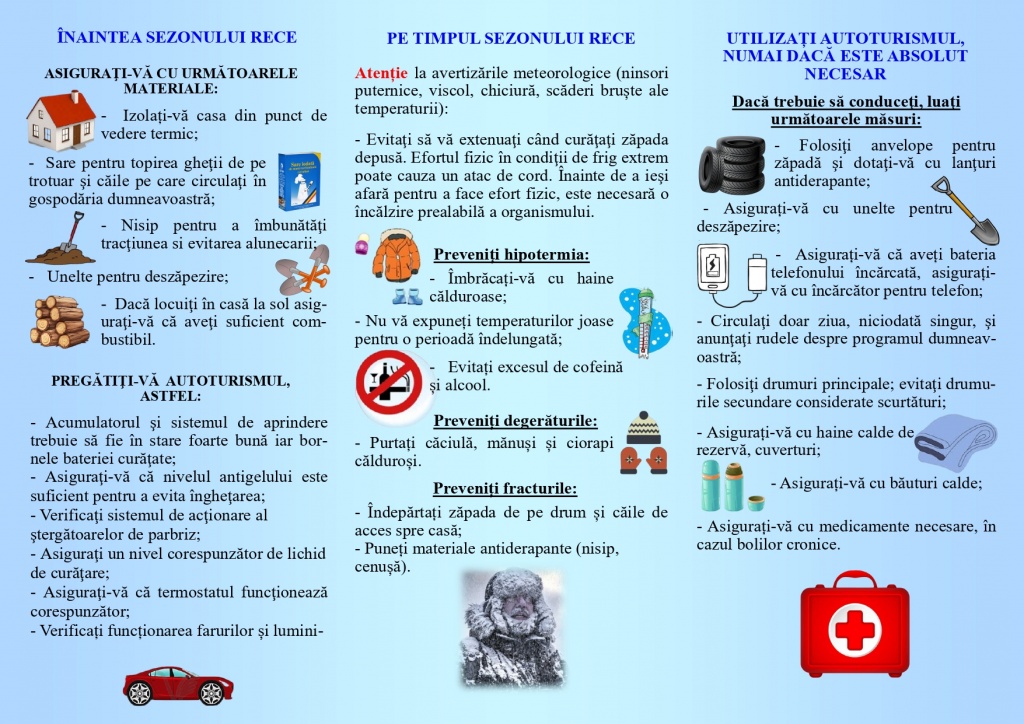 ÎNAINTEA SEZONULUI RECE

ASIGURAȚI-VĂ CU URMĂTOARELE MATERIALE:

- Izolați-vă casa din punct de vedere termic;

- Sare pentru topirea gheții de pe trotuar și căile pe care circulați în gospodăria dumneavoastră;

- Nisip pentru a îmbunătăți tracțiunea si evitarea alunecarii;

- Unelte pentru deszăpezire;

- Dacă locuiți în casă la sol asigurați-vă că aveți suficient combustibil.

PREGĂTIȚI-VĂ AUTOTURISMUL, ASTFEL:

- Acumulatorul și sistemul de aprindere trebuie să fie în stare foarte bună iar bornele bateriei curățate;
- Asigurați-vă că nivelul antigelului este suficient pentru a evita înghețarea;
- Verificați sistemul de acționare al ștergătoarelor de parbriz;
- Asigurați un nivel corespunzător de lichid de curățare;
- Asigurați-vă că termostatul funcționează corespunzător;
- Verificați funcționarea farurilor și lumini-

PE TIMPUL SEZONULUI RECE

Atenție la avertizările meteorologice (ninsori puternice, viscol, chiciură, scăderi bruște ale temperaturii):

- Evitați să vă extenuați când curățați zăpada depusă. Efortul fizic în condiții de frig extrem poate cauza un atac de cord. Înainte de a ieși afară pentru a face efort fizic, este necesară o încălzire prealabilă a organismului.

Preveniți hipotermia:
- Îmbrăcați-vă cu haine călduroase;
- Nu vă expuneți temperaturilor joase pentru o perioadă îndelungată;
- Evitați excesul de cofeină și alcool.

Preveniți degerăturile:
- Purtați căciulă, mănuși și ciorapi călduroși.

Preveniți fracturile:
- Îndepărtați zăpada de pe drum și căile de acces spre casă;
- Puneți materiale antiderapante (nisip, cenușă).

UTILIZAȚI AUTOTURISMUL, NUMAI DACĂ ESTE ABSOLUT NECESAR

Dacă trebuie să conduceți, luați următoarele măsuri:

- Folosiți anvelope pentru zăpadă și dotați-vă cu lanțuri antiderapante;

- Asigurați-vă cu unelte pentru deszăpezire;

- Asigurați-vă că aveți bateria telefonului încărcată, asigurați-vă cu încărcător pentru telefon;

- Circulați doar ziua, niciodată singur, și anunțați rudele despre programul dumneavoastră;

- Folosiți drumuri principale; evitați drumurile secundare considerate scurtături;

- Asigurați-vă cu haine calde de rezervă, cuverturi;

- Asigurați-vă cu băuturi calde;

- Asigurați-vă cu medicamente necesare, în cazul bolilor cronice.